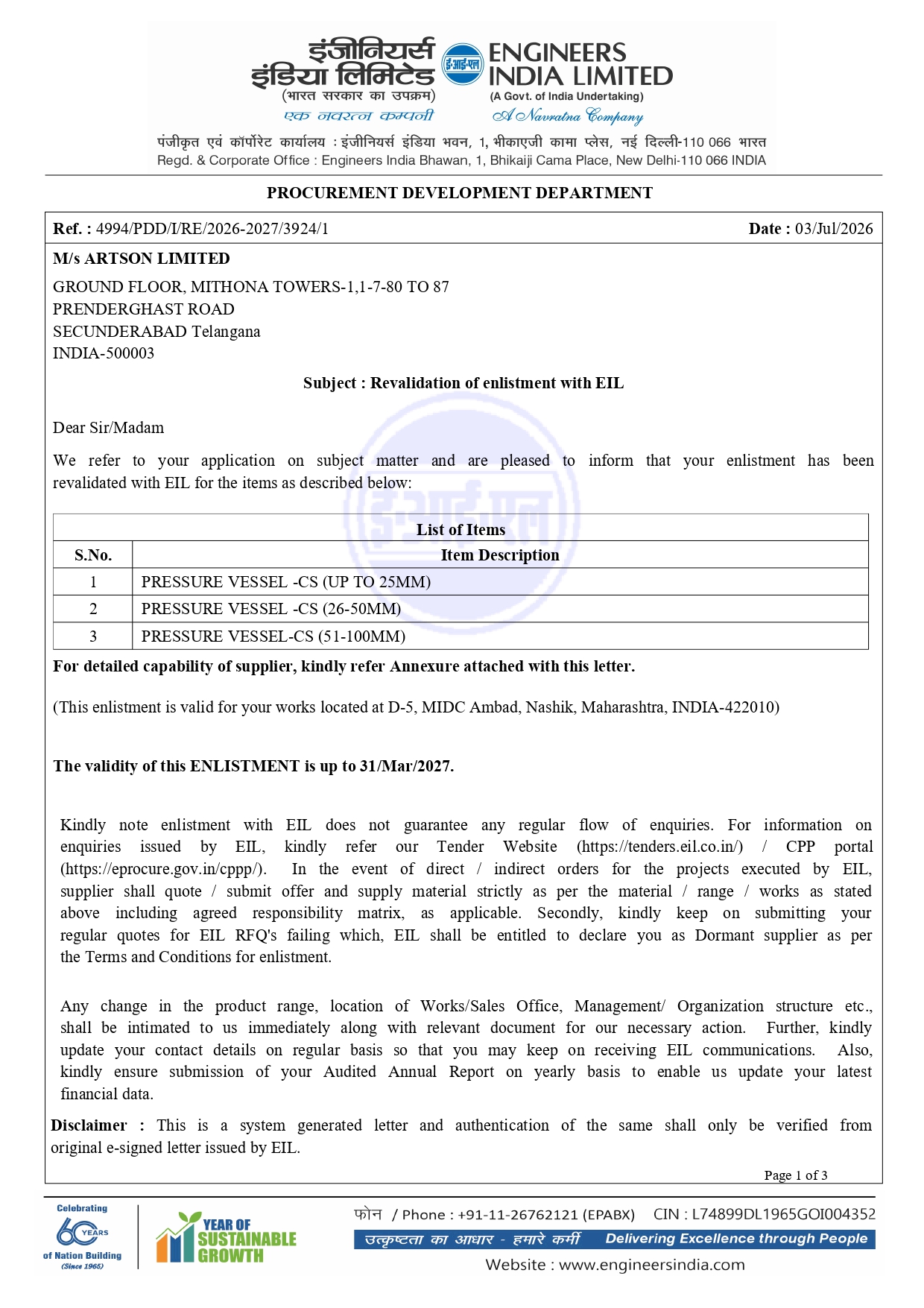 इंजीनियर्स इंडिया लिमिटेड
(भारत सरकार का उपक्रम)
एक नवरत्न कम्पनी

ई-आई-एल

ENGINEERS INDIA LIMITED
(A Govt. of India Undertaking)
A Navratna Company

पंजीकृत एवं कॉर्पोरेट कार्यालय : इंजीनियर्स इंडिया भवन, 1, भीकाएजी कामा प्लेस, नई दिल्ली-110 066 भारत
Regd. & Corporate Office : Engineers India Bhawan, 1, Bhikaiji Cama Place, New Delhi-110 066 INDIA

PROCUREMENT DEVELOPMENT DEPARTMENT

Ref. : 4994/PDD/I/RE/2026-2027/3924/1

Date : 03/Jul/2026

M/s ARTSON LIMITED
GROUND FLOOR, MITHONA TOWERS-1,1-7-80 TO 87
PRENDERGHAST ROAD
SECUNDERABAD Telangana
INDIA-500003

Subject : Revalidation of enlistment with EIL

Dear Sir/Madam

We refer to your application on subject matter and are pleased to inform that your enlistment has been revalidated with EIL for the items as described below:

| List of Items | |
|---|---|
| S.No. | Item Description |
| 1 | PRESSURE VESSEL -CS (UP TO 25MM) |
| 2 | PRESSURE VESSEL -CS (26-50MM) |
| 3 | PRESSURE VESSEL-CS (51-100MM) |

For detailed capability of supplier, kindly refer Annexure attached with this letter.

(This enlistment is valid for your works located at D-5, MIDC Ambad, Nashik, Maharashtra, INDIA-422010)

The validity of this ENLISTMENT is up to 31/Mar/2027.

Kindly note enlistment with EIL does not guarantee any regular flow of enquiries. For information on enquiries issued by EIL, kindly refer our Tender Website (https://tenders.eil.co.in/) / CPP portal (https://eprocure.gov.in/cppp/). In the event of direct / indirect orders for the projects executed by EIL, supplier shall quote / submit offer and supply material strictly as per the material / range / works as stated above including agreed responsibility matrix, as applicable. Secondly, kindly keep on submitting your regular quotes for EIL RFQ's failing which, EIL shall be entitled to declare you as Dormant supplier as per the Terms and Conditions for enlistment.

Any change in the product range, location of Works/Sales Office, Management/ Organization structure etc., shall be intimated to us immediately along with relevant document for our necessary action. Further, kindly update your contact details on regular basis so that you may keep on receiving EIL communications. Also, kindly ensure submission of your Audited Annual Report on yearly basis to enable us update your latest financial data.

Disclaimer : This is a system generated letter and authentication of the same shall only be verified from original e-signed letter issued by EIL.

Page 1 of 3

Celebrating 60 YEARS of Nation Building (Since 1965)

YEAR OF SUSTAINABLE GROWTH

फोन / Phone : +91-11-26762121 (EPABX) CIN : L74899DL1965GOI004352
उत्कृष्टता का आधार - हमारे कर्मी Delivering Excellence through People
Website : www.engineersindia.com